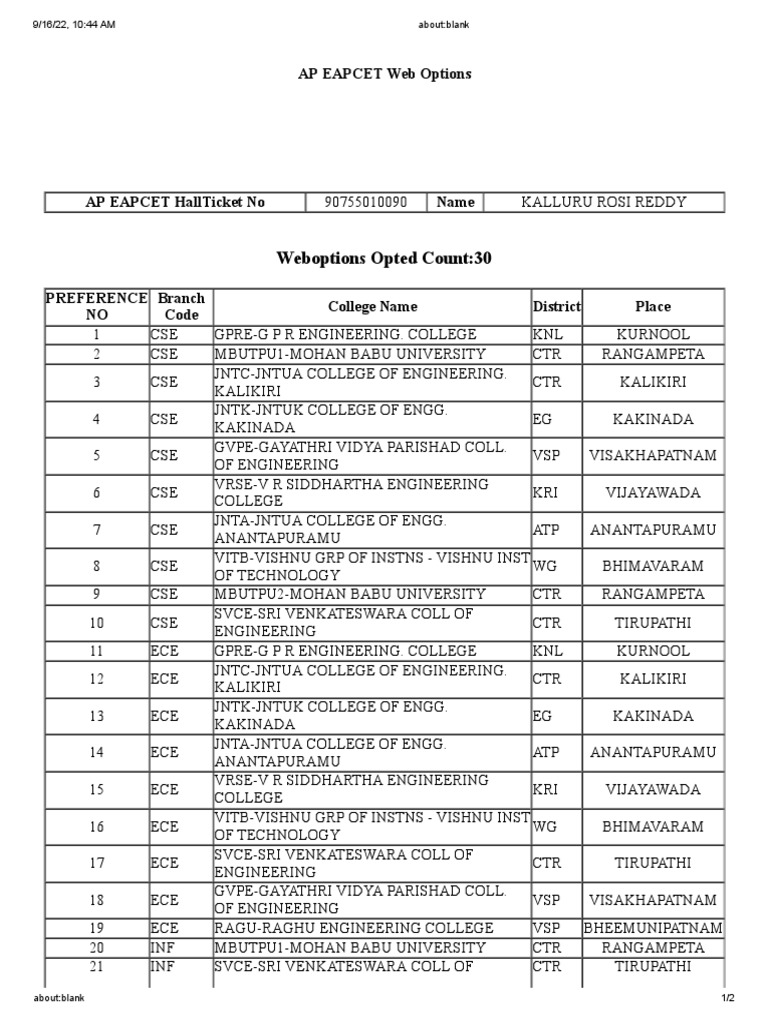 9/16/22, 10:44 AM

about:blank

AP EAPCET Web Options

| AP EAPCET HallTicket No | 90755010090 | Name | KALLURU ROSI REDDY |
|---|---|---|---|

Weboptions Opted Count:30

| PREFERENCE NO | Branch Code | College Name | District | Place |
|---|---|---|---|---|
| 1 | CSE | GPRE-G P R ENGINEERING. COLLEGE | KNL | KURNOOL |
| 2 | CSE | MBUTPU1-MOHAN BABU UNIVERSITY | CTR | RANGAMPETA |
| 3 | CSE | JNTC-JNTUA COLLEGE OF ENGINEERING. KALIKIRI | CTR | KALIKIRI |
| 4 | CSE | JNTK-JNTUK COLLEGE OF ENGG. KAKINADA | EG | KAKINADA |
| 5 | CSE | GVPE-GAYATHRI VIDYA PARISHAD COLL. OF ENGINEERING | VSP | VISAKHAPATNAM |
| 6 | CSE | VRSE-V R SIDDHARTHA ENGINEERING COLLEGE | KRI | VIJAYAWADA |
| 7 | CSE | JNTA-JNTUA COLLEGE OF ENGG. ANANTAPURAMU | ATP | ANANTAPURAMU |
| 8 | CSE | VITB-VISHNU GRP OF INSTNS - VISHNU INST OF TECHNOLOGY | WG | BHIMAVARAM |
| 9 | CSE | MBUTPU2-MOHAN BABU UNIVERSITY | CTR | RANGAMPETA |
| 10 | CSE | SVCE-SRI VENKATESWARA COLL OF ENGINEERING | CTR | TIRUPATHI |
| 11 | ECE | GPRE-G P R ENGINEERING. COLLEGE | KNL | KURNOOL |
| 12 | ECE | JNTC-JNTUA COLLEGE OF ENGINEERING. KALIKIRI | CTR | KALIKIRI |
| 13 | ECE | JNTK-JNTUK COLLEGE OF ENGG. KAKINADA | EG | KAKINADA |
| 14 | ECE | JNTA-JNTUA COLLEGE OF ENGG. ANANTAPURAMU | ATP | ANANTAPURAMU |
| 15 | ECE | VRSE-V R SIDDHARTHA ENGINEERING COLLEGE | KRI | VIJAYAWADA |
| 16 | ECE | VITB-VISHNU GRP OF INSTNS - VISHNU INST OF TECHNOLOGY | WG | BHIMAVARAM |
| 17 | ECE | SVCE-SRI VENKATESWARA COLL OF ENGINEERING | CTR | TIRUPATHI |
| 18 | ECE | GVPE-GAYATHRI VIDYA PARISHAD COLL. OF ENGINEERING | VSP | VISAKHAPATNAM |
| 19 | ECE | RAGU-RAGHU ENGINEERING COLLEGE | VSP | BHEEMUNIPATNAM |
| 20 | INF | MBUTPU1-MOHAN BABU UNIVERSITY | CTR | RANGAMPETA |
| 21 | INF | SVCE-SRI VENKATESWARA COLL OF | CTR | TIRUPATHI |

about:blank

1/2